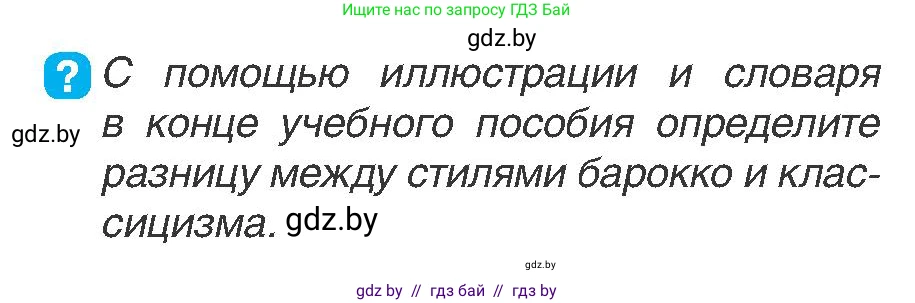 Ищите нас по запросу ГДЗ Бай

gdz.by

?

С помощью иллюстрации и словаря в конце учебного пособия определите разницу между стилями барокко и классицизма.

gdz.by

gdz.by

gdz.by

gdz by // гдз бай // гдз by